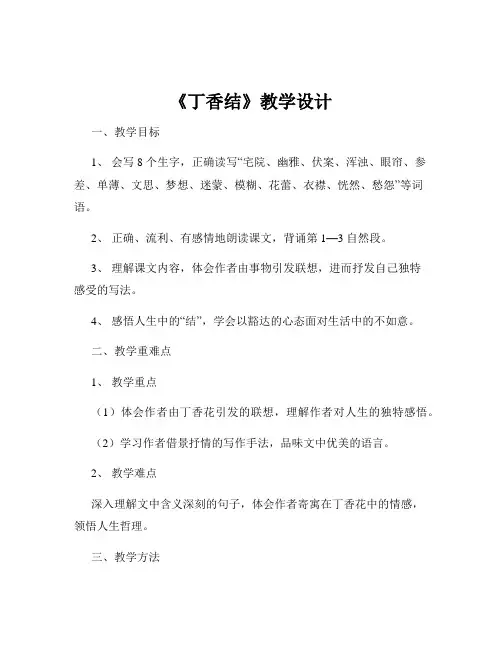 《丁香结》教学设计

一、教学目标

1、会写 8 个生字，正确读写“宅院、幽雅、伏案、浑浊、眼帘、参差、单薄、文思、梦想、迷蒙、模糊、花蕾、衣襟、恍然、愁怨”等词语。

2、正确、流利、有感情地朗读课文，背诵第 1—3 自然段。

3、理解课文内容，体会作者由事物引发联想，进而抒发自己独特感受的写法。

4、感悟人生中的“结”，学会以豁达的心态面对生活中的不如意。

二、教学重难点

1、教学重点

（1）体会作者由丁香花引发的联想，理解作者对人生的独特感悟。

（2）学习作者借景抒情的写作手法，品味文中优美的语言。

2、教学难点

深入理解文中含义深刻的句子，体会作者寄寓在丁香花中的情感，领悟人生哲理。

三、教学方法